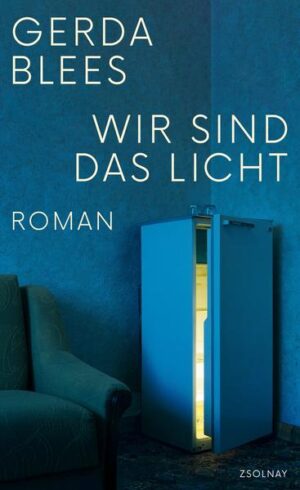 GERDA
BLEES

WIR SIND
DAS LICHT

ROMAN

ZSOLNAY